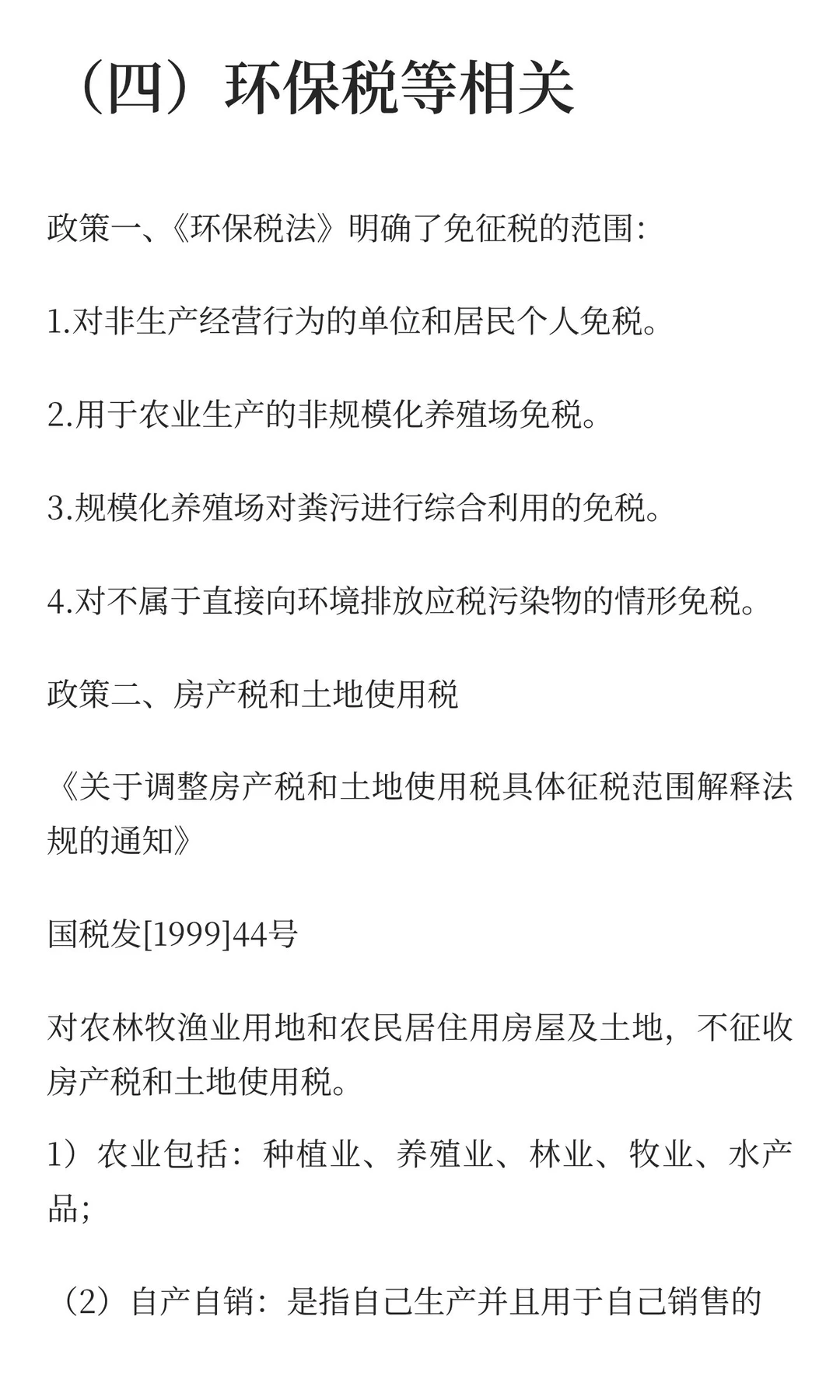 （四）环保税等相关

政策一、《环保税法》明确了免征税的范围：

1.对非生产经营行为的单位和居民个人免税。

2.用于农业生产的非规模化养殖场免税。

3.规模化养殖场对粪污进行综合利用的免税。

4.对不属于直接向环境排放应税污染物的情形免税。

政策二、房产税和土地使用税

《关于调整房产税和土地使用税具体征税范围解释法规的通知》

国税发[1999]44号

对农林牧渔业用地和农民居住用房屋及土地，不征收房产税和土地使用税。

1）农业包括：种植业、养殖业、林业、牧业、水产品；

（2）自产自销：是指自己生产并且用于自己销售的